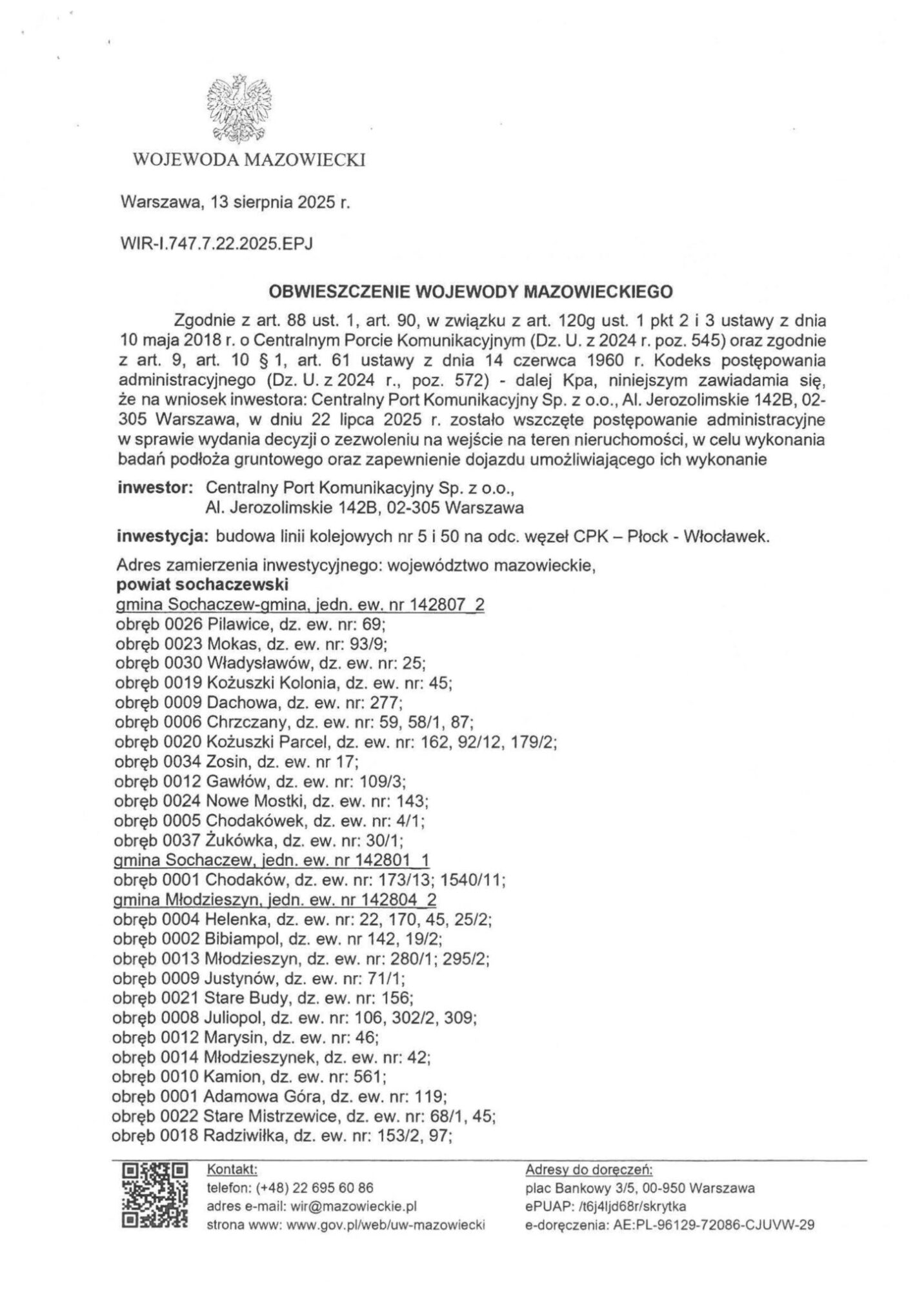 WOJEWODA MAZOWIECKI

Warszawa, 13 sierpnia 2025 r.

WIR-I.747.7.22.2025.EPJ

OBWIESZCZENIE WOJEWODY MAZOWIECKIEGO

Zgodnie z art. 88 ust. 1, art. 90, w związku z art. 120g ust. 1 pkt 2 i 3 ustawy z dnia 10 maja 2018 r. o Centralnym Porcie Komunikacyjnym (Dz. U. z 2024 r. poz. 545) oraz zgodnie z art. 9, art. 10 § 1, art. 61 ustawy z dnia 14 czerwca 1960 r. Kodeks postępowania administracyjnego (Dz. U. z 2024 r., poz. 572) - dalej Kpa, niniejszym zawiadamia się, że na wniosek inwestora: Centralny Port Komunikacyjny Sp. z o.o., Al. Jerozolimskie 142B, 02-305 Warszawa, w dniu 22 lipca 2025 r. zostało wszczęte postępowanie administracyjne w sprawie wydania decyzji o zezwoleniu na wejście na teren nieruchomości, w celu wykonania badań podłoża gruntowego oraz zapewnienie dojazdu umożliwiającego ich wykonanie

inwestor: Centralny Port Komunikacyjny Sp. z o.o., Al. Jerozolimskie 142B, 02-305 Warszawa

inwestycja: budowa linii kolejowych nr 5 i 50 na odc. węzeł CPK – Płock - Włocławek.

Adres zamierzenia inwestycyjnego: województwo mazowieckie,
powiat sochaczewski
gmina Sochaczew-gmina, jedn. ew. nr 142807_2
obręb 0026 Pilawice, dz. ew. nr: 69;
obręb 0023 Mokas, dz. ew. nr: 93/9;
obręb 0030 Władysławów, dz. ew. nr: 25;
obręb 0019 Kożuszki Kolonia, dz. ew. nr: 45;
obręb 0009 Dachowa, dz. ew. nr: 277;
obręb 0006 Chrzczany, dz. ew. nr: 59, 58/1, 87;
obręb 0020 Kożuszki Parcel, dz. ew. nr: 162, 92/12, 179/2;
obręb 0034 Zosin, dz. ew. nr 17;
obręb 0012 Gawłów, dz. ew. nr: 109/3;
obręb 0024 Nowe Mostki, dz. ew. nr: 143;
obręb 0005 Chodakówek, dz. ew. nr: 4/1;
obręb 0037 Żukówka, dz. ew. nr: 30/1;
gmina Sochaczew, jedn. ew. nr 142801_1
obręb 0001 Chodaków, dz. ew. nr: 173/13; 1540/11;
gmina Młodzieszyn, jedn. ew. nr 142804_2
obręb 0004 Helenka, dz. ew. nr: 22, 170, 45, 25/2;
obręb 0002 Bibiampol, dz. ew. nr 142, 19/2;
obręb 0013 Młodzieszyn, dz. ew. nr: 280/1; 295/2;
obręb 0009 Justynów, dz. ew. nr: 71/1;
obręb 0021 Stare Budy, dz. ew. nr: 156;
obręb 0008 Juliopol, dz. ew. nr: 106, 302/2, 309;
obręb 0012 Marysin, dz. ew. nr: 46;
obręb 0014 Młodzieszynek, dz. ew. nr: 42;
obręb 0010 Kamion, dz. ew. nr: 561;
obręb 0001 Adamowa Góra, dz. ew. nr: 119;
obręb 0022 Stare Mistrzewice, dz. ew. nr: 68/1, 45;
obręb 0018 Radziwiłka, dz. ew. nr: 153/2, 97;

Kontakt:
telefon: (+48) 22 695 60 86
adres e-mail: wir@mazowieckie.pl
strona www: www.gov.pl/web/uw-mazowiecki

Adresy do doręczeń:
plac Bankowy 3/5, 00-950 Warszawa
ePUAP: /t6j4ljd68r/skrytka
e-doręczenia: AE:PL-96129-72086-CJUVW-29